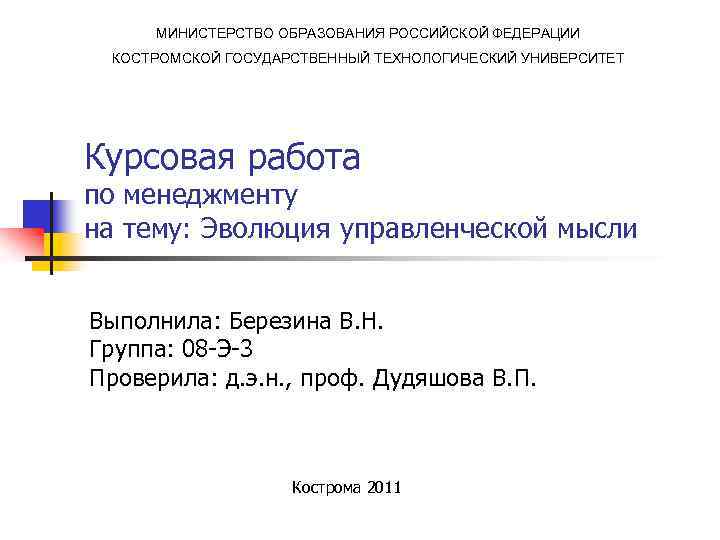 МИНИСТЕРСТВО ОБРАЗОВАНИЯ РОССИЙСКОЙ ФЕДЕРАЦИИ

КОСТРОМСКОЙ ГОСУДАРСТВЕННЫЙ ТЕХНОЛОГИЧЕСКИЙ УНИВЕРСИТЕТ

Курсовая работа
по менеджменту
на тему: Эволюция управленческой мысли

Выполнила: Березина В.Н.
Группа: 08-Э-3
Проверила: д.э.н., проф. Дудяшова В.П.

Кострома 2011